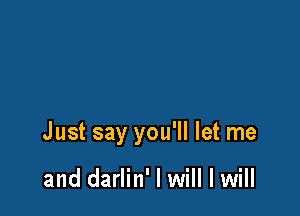 Just say you'll let me

and darlin' I will I will